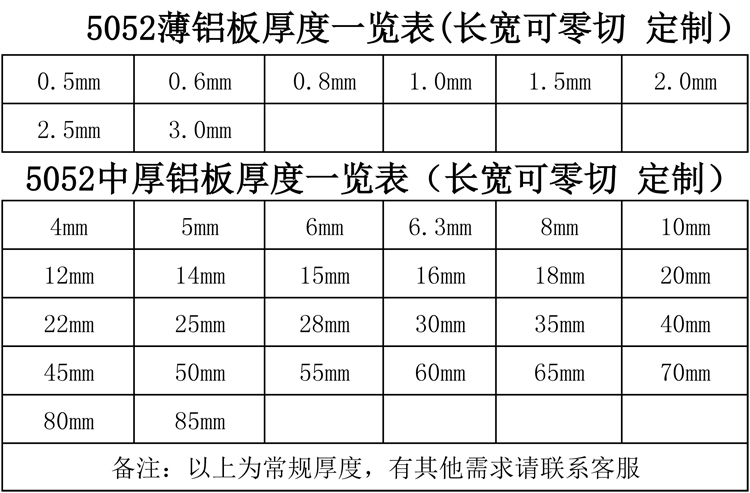 5052薄铝板厚度一览表(长宽可零切 定制)

| 0.5mm | 0.6mm | 0.8mm | 1.0mm | 1.5mm | 2.0mm |
|---|---|---|---|---|---|
| 2.5mm | 3.0mm | | | | |

5052中厚铝板厚度一览表（长宽可零切 定制）

| 4mm | 5mm | 6mm | 6.3mm | 8mm | 10mm |
|---|---|---|---|---|---|
| 12mm | 14mm | 15mm | 16mm | 18mm | 20mm |
| 22mm | 25mm | 28mm | 30mm | 35mm | 40mm |
| 45mm | 50mm | 55mm | 60mm | 65mm | 70mm |
| 80mm | 85mm | | | | |

备注：以上为常规厚度，有其他需求请联系客服